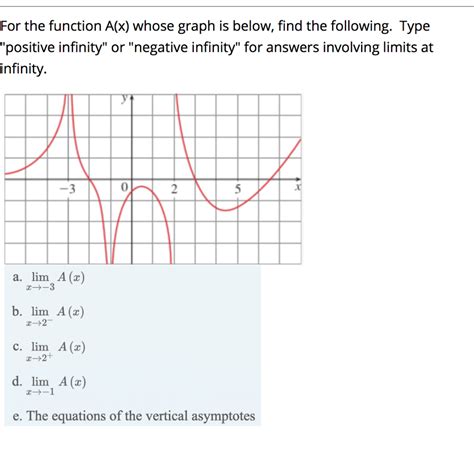 For the function A(x) whose graph is below, find the following. Type "positive infinity" or "negative infinity" for answers involving limits at infinity.

y

−3

0

2

5

x

a. $\lim_{x \to -3} A(x)$

b. $\lim_{x \to 2^-} A(x)$

c. $\lim_{x \to 2^+} A(x)$

d. $\lim_{x \to -1} A(x)$

e. The equations of the vertical asymptotes